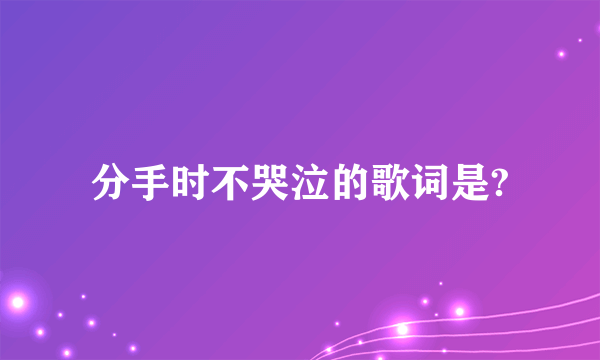 分手时不哭泣的歌词是?